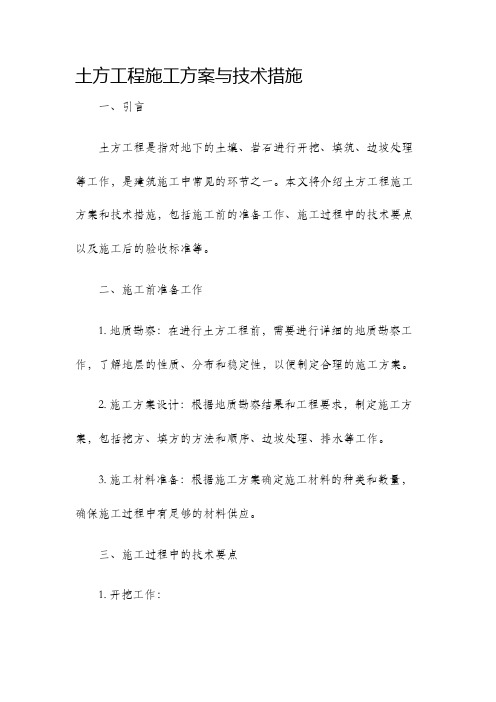 土方工程施工方案与技术措施

一、引言

土方工程是指对地下的土壤、岩石进行开挖、填筑、边坡处理等工作，是建筑施工中常见的环节之一。本文将介绍土方工程施工方案和技术措施，包括施工前的准备工作、施工过程中的技术要点以及施工后的验收标准等。

二、施工前准备工作

1. 地质勘察：在进行土方工程前，需要进行详细的地质勘察工作，了解地层的性质、分布和稳定性，以便制定合理的施工方案。

2. 施工方案设计：根据地质勘察结果和工程要求，制定施工方案，包括挖方、填方的方法和顺序、边坡处理、排水等工作。

3. 施工材料准备：根据施工方案确定施工材料的种类和数量，确保施工过程中有足够的材料供应。

三、施工过程中的技术要点

1. 开挖工作：